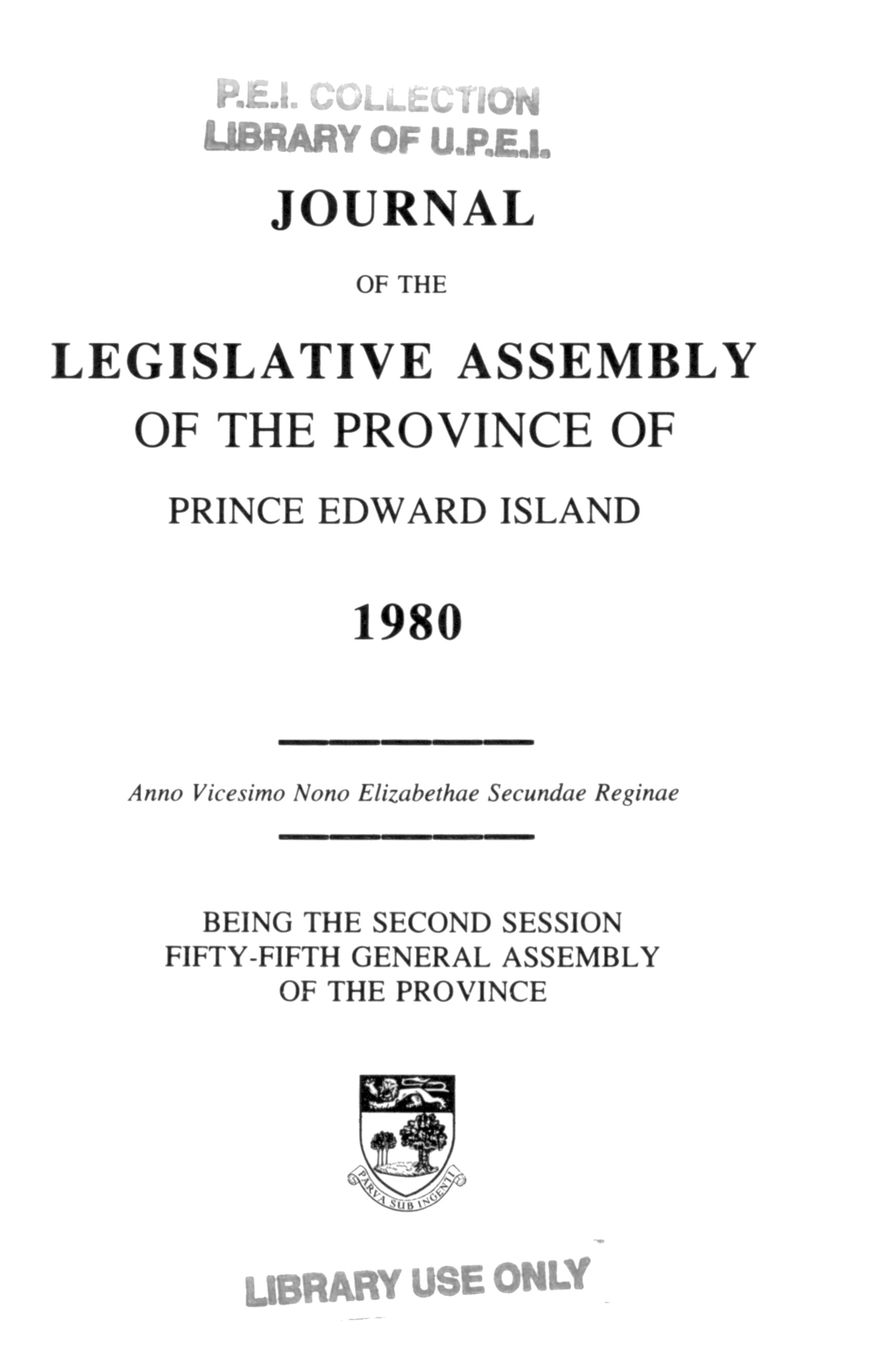 P.E.I. COLLECTION
LIBRARY OF U.P.E.I.

JOURNAL

OF THE

LEGISLATIVE ASSEMBLY
OF THE PROVINCE OF

PRINCE EDWARD ISLAND

1980

Anno Vicesimo Nono Elizabethae Secundae Reginae

BEING THE SECOND SESSION
FIFTY-FIFTH GENERAL ASSEMBLY
OF THE PROVINCE

PARVA SUB INGENTI

LIBRARY USE ONLY